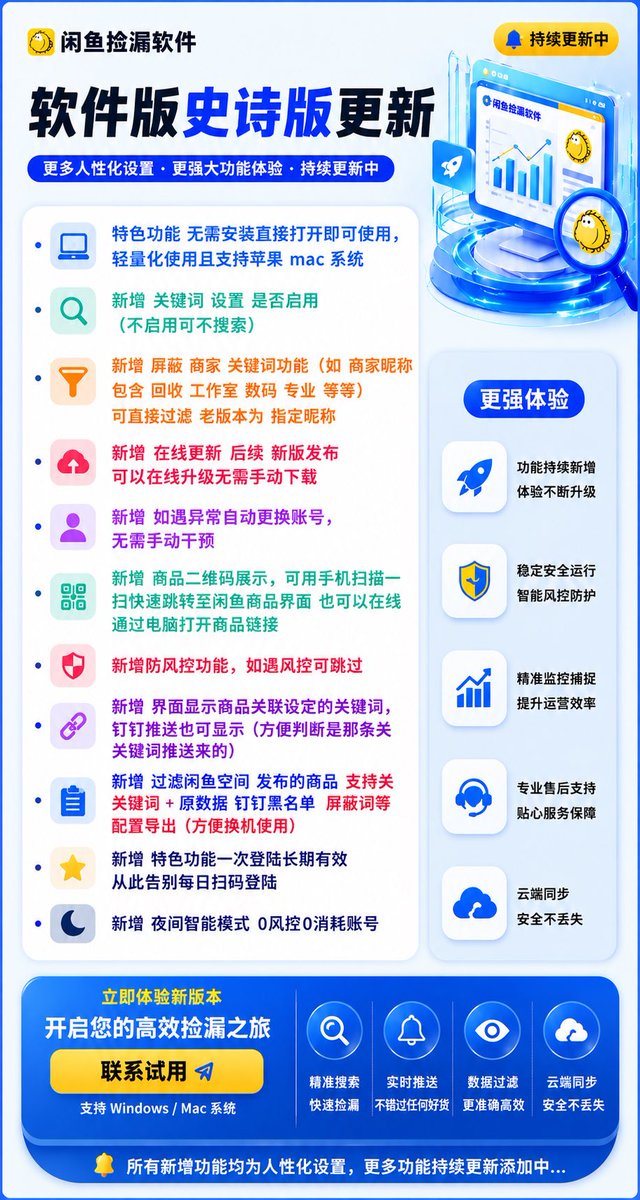 闲鱼捡漏软件

持续更新中

软件版史诗版更新

更多人性化设置 · 更强大功能体验 · 持续更新中

闲鱼捡漏软件

特色功能 无需安装直接打开即可使用，轻量化使用且支持苹果 mac 系统

新增 关键词 设置 是否启用（不启用可不搜索）

新增 屏蔽 商家 关键词功能（如 商家昵称 包含 回收 工作室 数码 专业 等等）可直接过滤 老版本为 指定昵称

新增 在线更新 后续 新版发布 可以在线升级无需手动下载

新增 如遇异常自动更换账号，无需手动干预

新增 商品二维码展示，可用手机扫描一扫快速跳转至闲鱼商品界面 也可以在线通过电脑打开商品链接

新增防风控功能，如遇风控可跳过

新增 界面显示商品关联设定的关键词，钉钉推送也可显示（方便判断是那条关关键词推送来的）

新增 过滤闲鱼空间 发布的商品 支持关关键词 + 原数据 钉钉黑名单 屏蔽词等配置导出（方便换机使用）

新增 特色功能一次登陆长期有效 从此告别每日扫码登陆

新增 夜间智能模式 0风控0消耗账号

更强体验

功能持续新增 体验不断升级

稳定安全运行 智能风控防护

精准监控捕捉 提升运营效率

专业售后支持 贴心服务保障

云端同步 安全不丢失

立即体验新版本

开启您的高效捡漏之旅

联系试用

支持 Windows / Mac 系统

精准搜索 快速捡漏

实时推送 不错过任何好货

数据过滤 更准确高效

云端同步 安全不丢失

所有新增功能均为人性化设置，更多功能持续更新添加中...